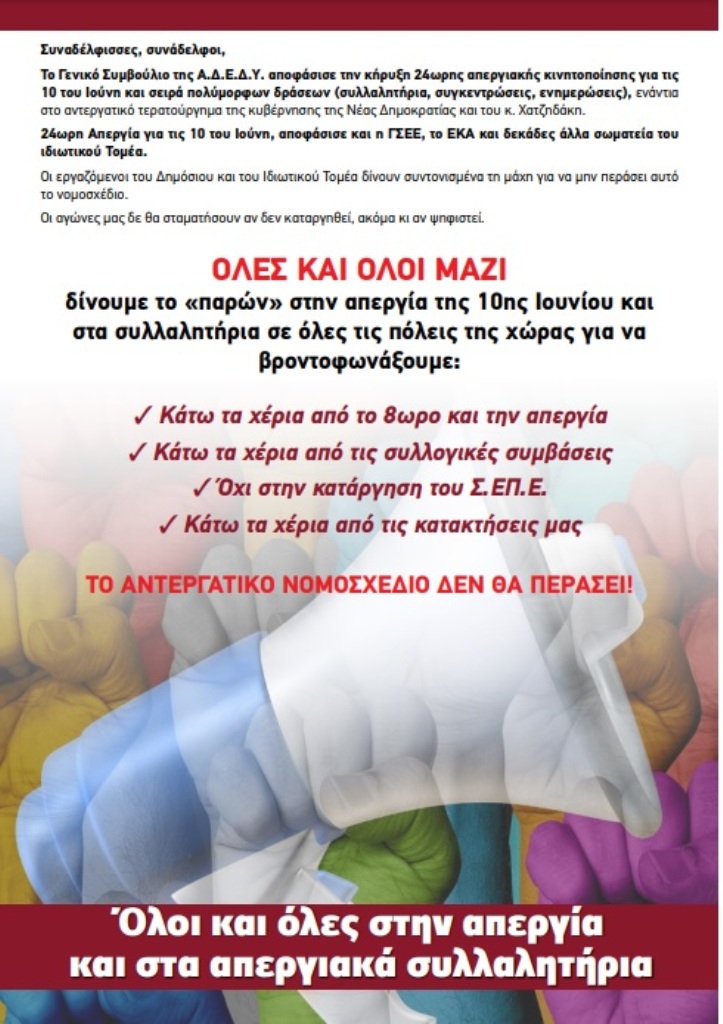 Συναδέλφισσες, συνάδελφοι,

Το Γενικό Συμβούλιο της Α.Δ.Ε.Δ.Υ. αποφάσισε την κήρυξη 24ωρης απεργιακής κινητοποίησης για τις 10 του Ιούνη και σειρά πολύμορφων δράσεων (συλλαλητήρια, συγκεντρώσεις, ενημερώσεις), ενάντια στο αντεργατικό τερατούργημα της κυβέρνησης της Νέας Δημοκρατίας και του κ. Χατζηδάκη.

24ωρη Απεργία για τις 10 του Ιούνη, αποφάσισε και η ΓΣΕΕ, το ΕΚΑ και δεκάδες άλλα σωματεία του ιδιωτικού Τομέα.

Οι εργαζόμενοι του Δημόσιου και του Ιδιωτικού Τομέα δίνουν συντονισμένα τη μάχη για να μην περάσει αυτό το νομοσχέδιο.

Οι αγώνες μας δε θα σταματήσουν αν δεν καταργηθεί, ακόμα κι αν ψηφιστεί.

ΟΛΕΣ ΚΑΙ ΟΛΟΙ ΜΑΖΙ
δίνουμε το «παρών» στην απεργία της 10ης Ιουνίου και στα συλλαλητήρια σε όλες τις πόλεις της χώρας για να βροντοφωνάξουμε:

✓ Κάτω τα χέρια από το 8ωρο και την απεργία
✓ Κάτω τα χέρια από τις συλλογικές συμβάσεις
✓ Όχι στην κατάργηση του Σ.ΕΠ.Ε.
✓ Κάτω τα χέρια από τις κατακτήσεις μας

ΤΟ ΑΝΤΕΡΓΑΤΙΚΟ ΝΟΜΟΣΧΕΔΙΟ ΔΕΝ ΘΑ ΠΕΡΑΣΕΙ!

Όλοι και όλες στην απεργία και στα απεργιακά συλλαλητήρια